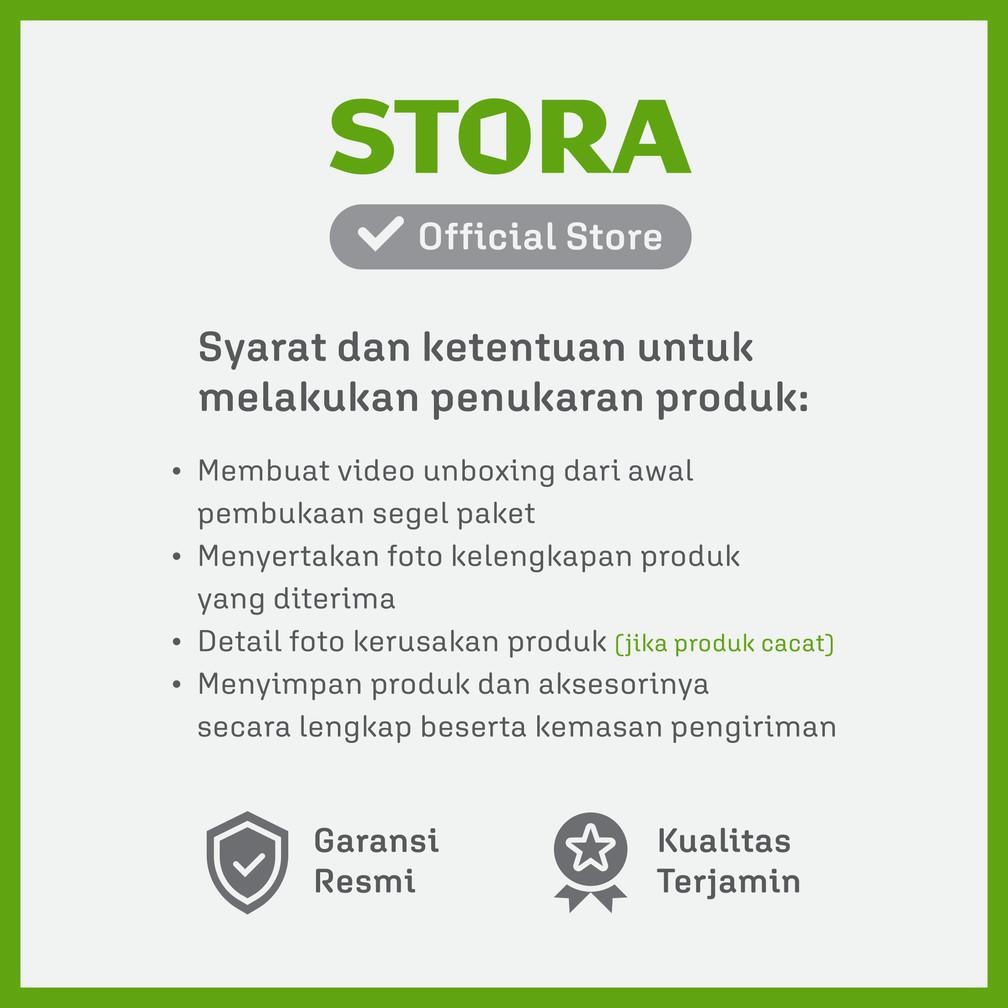 STORA

Official Store

Syarat dan ketentuan untuk melakukan penukaran produk:

• Membuat video unboxing dari awal pembukaan segel paket
• Menyertakan foto kelengkapan produk yang diterima
• Detail foto kerusakan produk (jika produk cacat)
• Menyimpan produk dan aksesorinya secara lengkap beserta kemasan pengiriman

Garansi Resmi

Kualitas Terjamin